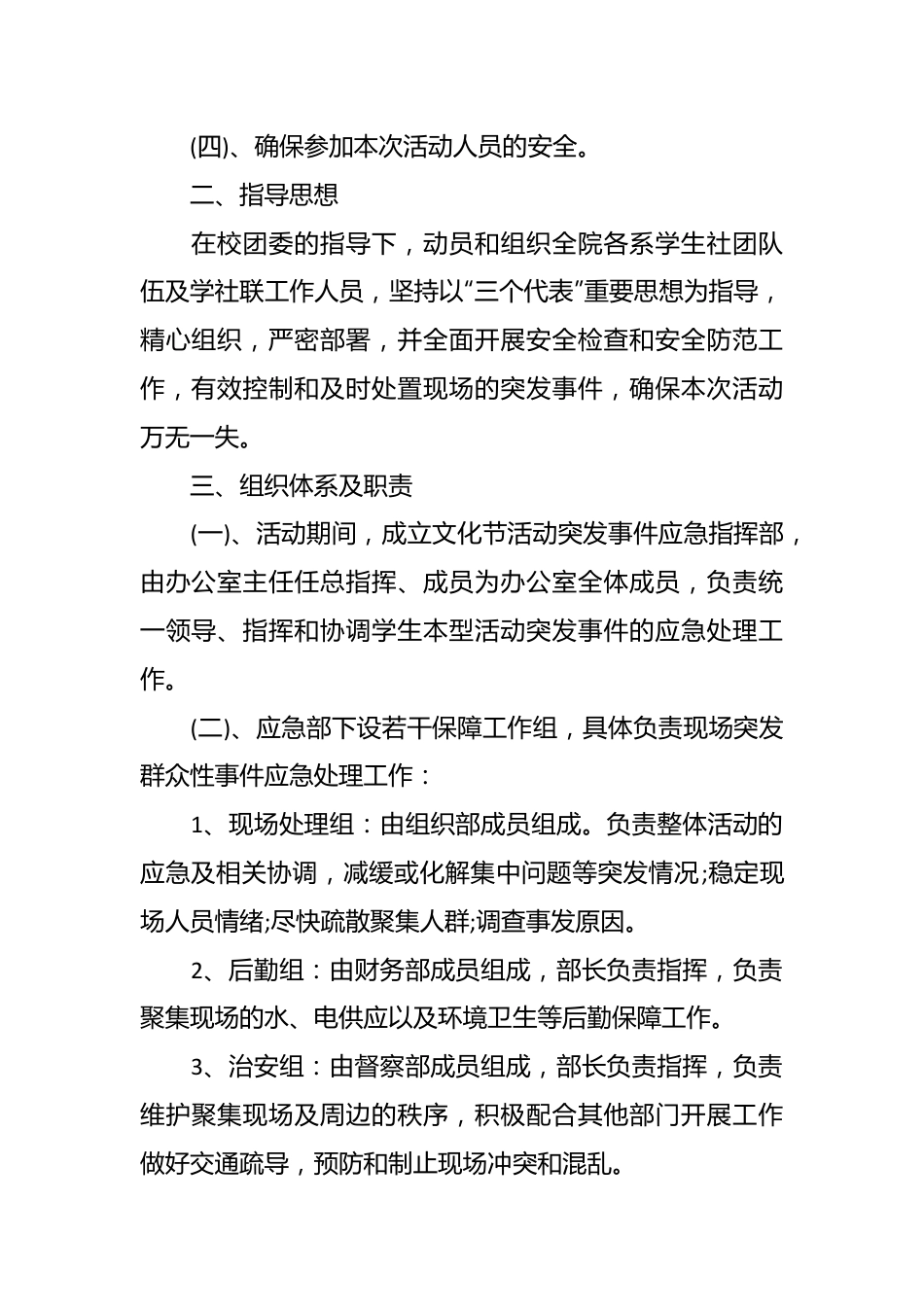 (四)、确保参加本次活动人员的安全。

二、指导思想

在校团委的指导下，动员和组织全院各系学生社团队伍及学社联工作人员，坚持以“三个代表”重要思想为指导，精心组织，严密部署，并全面开展安全检查和安全防范工作，有效控制和及时处置现场的突发事件，确保本次活动万无一失。

三、组织体系及职责

(一)、活动期间，成立文化节活动突发事件应急指挥部，由办公室主任任总指挥、成员为办公室全体成员，负责统一领导、指挥和协调学生本型活动突发事件的应急处理工作。

(二)、应急部下设若干保障工作组，具体负责现场突发群众性事件应急处理工作：

1、现场处理组：由组织部成员组成。负责整体活动的应急及相关协调，减缓或化解集中问题等突发情况;稳定现场人员情绪;尽快疏散聚集人群;调查事发原因。

2、后勤组：由财务部成员组成，部长负责指挥，负责聚集现场的水、电供应以及环境卫生等后勤保障工作。

3、治安组：由督察部成员组成，部长负责指挥，负责维护聚集现场及周边的秩序，积极配合其他部门开展工作做好交通疏导，预防和制止现场冲突和混乱。